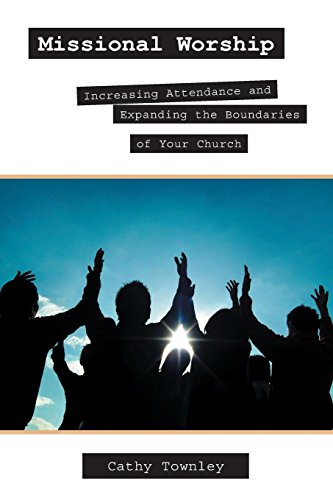 Missional Worship

Increasing Attendance and Expanding the Boundaries of Your Church

Cathy Townley